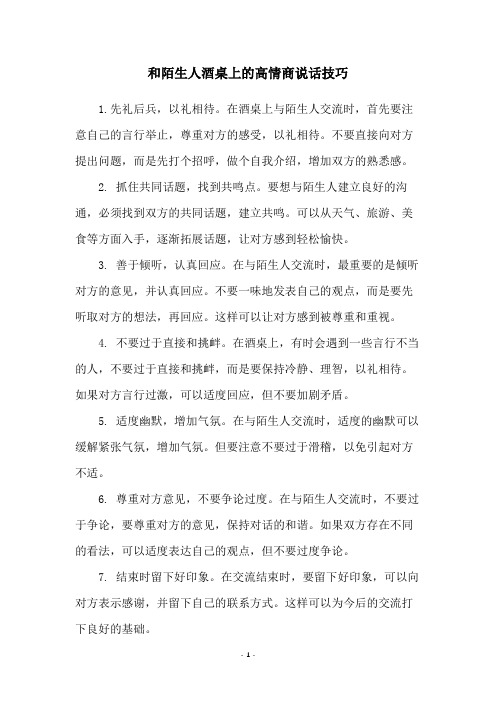 和陌生人酒桌上的高情商说话技巧

1.先礼后兵，以礼相待。在酒桌上与陌生人交流时，首先要注意自己的言行举止，尊重对方的感受，以礼相待。不要直接向对方提出问题，而是先打个招呼，做个自我介绍，增加双方的熟悉感。

2. 抓住共同话题，找到共鸣点。要想与陌生人建立良好的沟通，必须找到双方的共同话题，建立共鸣。可以从天气、旅游、美食等方面入手，逐渐拓展话题，让对方感到轻松愉快。

3. 善于倾听，认真回应。在与陌生人交流时，最重要的是倾听对方的意见，并认真回应。不要一味地发表自己的观点，而是要先听取对方的想法，再回应。这样可以让对方感到被尊重和重视。

4. 不要过于直接和挑衅。在酒桌上，有时会遇到一些言行不当的人，不要过于直接和挑衅，而是要保持冷静、理智，以礼相待。如果对方言行过激，可以适度回应，但不要加剧矛盾。

5. 适度幽默，增加气氛。在与陌生人交流时，适度的幽默可以缓解紧张气氛，增加气氛。但要注意不要过于滑稽，以免引起对方不适。

6. 尊重对方意见，不要争论过度。在与陌生人交流时，不要过于争论，要尊重对方的意见，保持对话的和谐。如果双方存在不同的看法，可以适度表达自己的观点，但不要过度争论。

7. 结束时留下好印象。在交流结束时，要留下好印象，可以向对方表示感谢，并留下自己的联系方式。这样可以为今后的交流打下良好的基础。

- 1 -